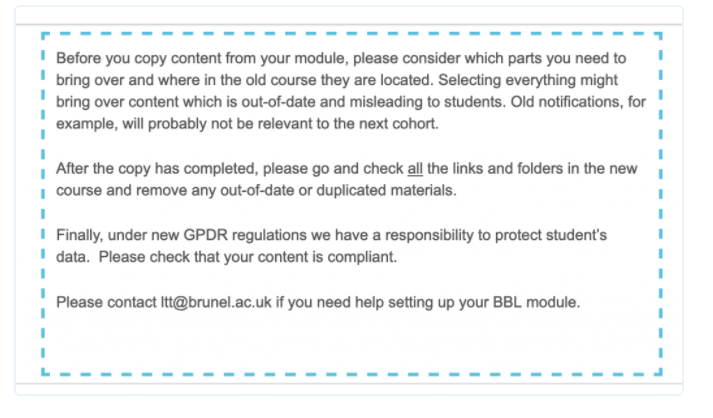 Before you copy content from your module, please consider which parts you need to bring over and where in the old course they are located. Selecting everything might bring over content which is out-of-date and misleading to students. Old notifications, for example, will probably not be relevant to the next cohort.

After the copy has completed, please go and check all the links and folders in the new course and remove any out-of-date or duplicated materials.

Finally, under new GPDR regulations we have a responsibility to protect student's data.  Please check that your content is compliant.

Please contact ltt@brunel.ac.uk if you need help setting up your BBL module.